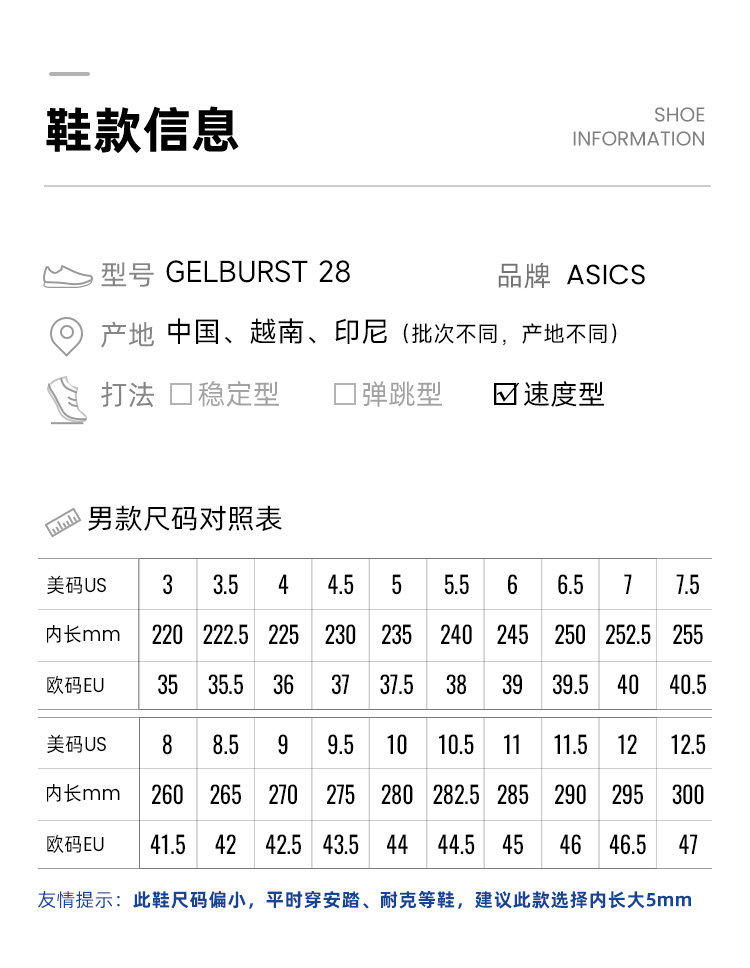 鞋款信息

SHOE
INFORMATION

型号 GELBURST 28

品牌 ASICS

产地 中国、越南、印尼（批次不同，产地不同）

打法 ☐稳定型 ☐弹跳型 ☑速度型

男款尺码对照表

| 美码US | 3 | 3.5 | 4 | 4.5 | 5 | 5.5 | 6 | 6.5 | 7 | 7.5 |
|---|---|---|---|---|---|---|---|---|---|---|
| 内长mm | 220 | 222.5 | 225 | 230 | 235 | 240 | 245 | 250 | 252.5 | 255 |
| 欧码EU | 35 | 35.5 | 36 | 37 | 37.5 | 38 | 39 | 39.5 | 40 | 40.5 |

| 美码US | 8 | 8.5 | 9 | 9.5 | 10 | 10.5 | 11 | 11.5 | 12 | 12.5 |
|---|---|---|---|---|---|---|---|---|---|---|
| 内长mm | 260 | 265 | 270 | 275 | 280 | 282.5 | 285 | 290 | 295 | 300 |
| 欧码EU | 41.5 | 42 | 42.5 | 43.5 | 44 | 44.5 | 45 | 46 | 46.5 | 47 |

友情提示：此鞋尺码偏小，平时穿安踏、耐克等鞋，建议此款选择内长大5mm